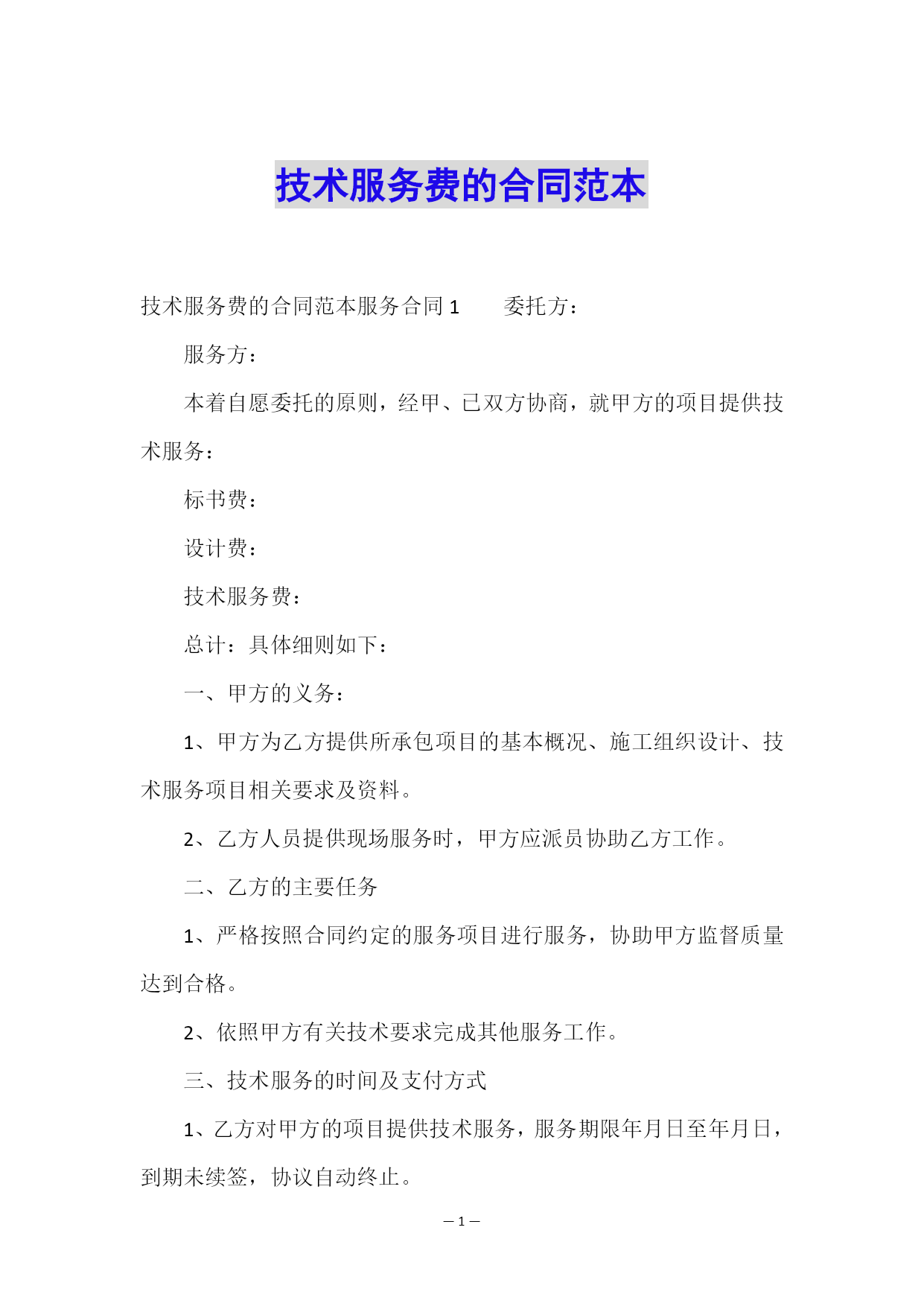 技术服务费的合同范本

技术服务费的合同范本服务合同 1　　委托方：

服务方：

本着自愿委托的原则，经甲、已双方协商，就甲方的项目提供技术服务：

标书费：

设计费：

技术服务费：

总计：具体细则如下：

一、甲方的义务：

1、甲方为乙方提供所承包项目的基本概况、施工组织设计、技术服务项目相关要求及资料。

2、乙方人员提供现场服务时，甲方应派员协助乙方工作。

二、乙方的主要任务

1、严格按照合同约定的服务项目进行服务，协助甲方监督质量达到合格。

2、依照甲方有关技术要求完成其他服务工作。

三、技术服务的时间及支付方式

1、乙方对甲方的项目提供技术服务，服务期限年月日至年月日，到期未续签，协议自动终止。

— 1 —